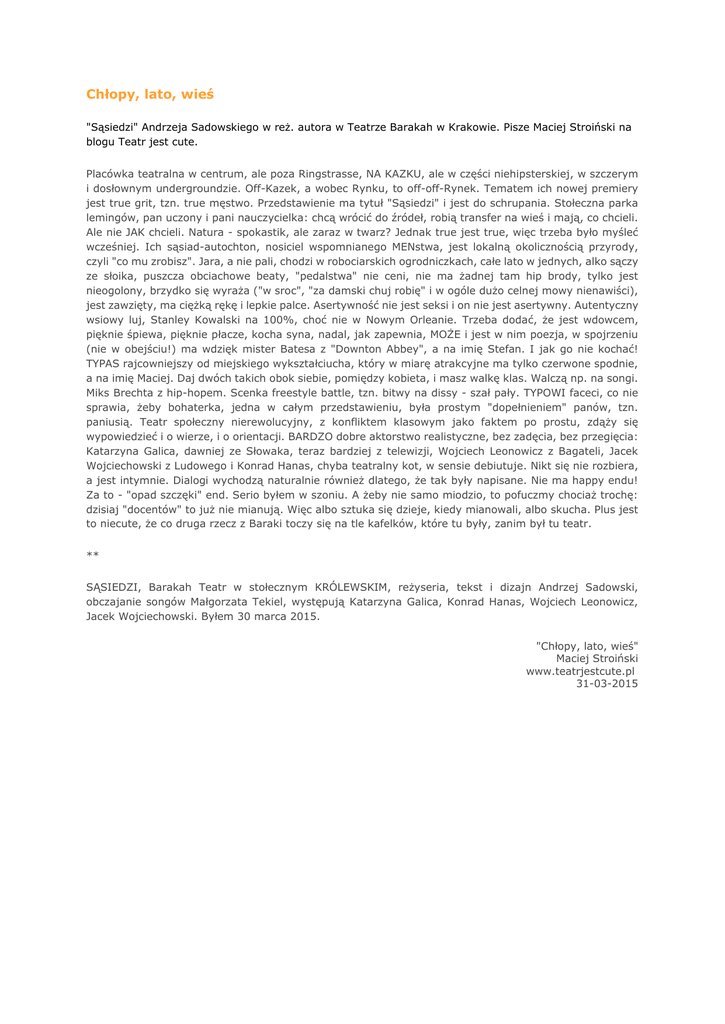 Chłopy, lato, wieś

"Sąsiedzi" Andrzeja Sadowskiego w reż. autora w Teatrze Barakah w Krakowie. Pisze Maciej Stroiński na blogu Teatr jest cute.

Placówka teatralna w centrum, ale poza Ringstrasse, NA KAZKU, ale w części niehipsterskiej, w szczerym i dosłownym undergroundzie. Off-Kazek, a wobec Rynku, to off-off-Rynek. Tematem ich nowej premiery jest true grit, tzn. true męstwo. Przedstawienie ma tytuł "Sąsiedzi" i jest do schrupania. Stołeczna parka lemingów, pan uczony i pani nauczycielka: chcą wrócić do źródeł, robią transfer na wieś i mają, co chcieli. Ale nie JAK chcieli. Natura - spokastik, ale zaraz w twarz? Jednak true jest true, więc trzeba było myśleć wcześniej. Ich sąsiad-autochton, nosiciel wspomnianego MENstwa, jest lokalną okolicznością przyrody, czyli "co mu zrobisz". Jara, a nie pali, chodzi w robociarskich ogrodniczkach, całe lato w jednych, alko sączy ze słoika, puszcza obciachowe beaty, "pedalstwa" nie ceni, nie ma żadnej tam hip brody, tylko jest nieogolony, brzydko się wyraża ("w sroc", "za damski chuj robię" i w ogóle dużo celnej mowy nienawiści), jest zawzięty, ma ciężką rękę i lepkie palce. Asertywność nie jest seksi i on nie jest asertywny. Autentyczny wsiowy luj, Stanley Kowalski na 100%, choć nie w Nowym Orleanie. Trzeba dodać, że jest wdowcem, pięknie śpiewa, pięknie płacze, kocha syna, nadal, jak zapewnia, MOŻE i jest w nim poezja, w spojrzeniu (nie w obejściu!) ma wdzięk mister Batesa z "Downton Abbey", a na imię Stefan. I jak go nie kochać! TYPAS rajcowniejszy od miejskiego wykształciucha, który w miarę atrakcyjne ma tylko czerwone spodnie, a na imię Maciej. Daj dwóch takich obok siebie, pomiędzy kobieta, i masz walkę klas. Walczą np. na songi. Miks Brechta z hip-hopem. Scenka freestyle battle, tzn. bitwy na dissy - szał pały. TYPOWI faceci, co nie sprawia, żeby bohaterka, jedna w całym przedstawieniu, była prostym "dopełnieniem" panów, tzn. paniusią. Teatr społeczny nierewolucyjny, z konfliktem klasowym jako faktem po prostu, zdąży się wypowiedzieć i o wierze, i o orientacji. BARDZO dobre aktorstwo realistyczne, bez zadęcia, bez przegięcia: Katarzyna Galica, dawniej ze Słowaka, teraz bardziej z telewizji, Wojciech Leonowicz z Bagateli, Jacek Wojciechowski z Ludowego i Konrad Hanas, chyba teatralny kot, w sensie debiutuje. Nikt się nie rozbiera, a jest intymnie. Dialogi wychodzą naturalnie również dlatego, że tak były napisane. Nie ma happy endu! Za to - "opad szczęki" end. Serio byłem w szoniu. A żeby nie samo miodzio, to pofuczmy chociaż trochę: dzisiaj "docentów" to już nie mianują. Więc albo sztuka się dzieje, kiedy mianowali, albo skucha. Plus jest to niecute, że co druga rzecz z Baraki toczy się na tle kafelków, które tu były, zanim był tu teatr.

**

SĄSIEDZI, Barakah Teatr w stołecznym KRÓLEWSKIM, reżyseria, tekst i dizajn Andrzej Sadowski, obczajanie songów Małgorzata Tekiel, występują Katarzyna Galica, Konrad Hanas, Wojciech Leonowicz, Jacek Wojciechowski. Byłem 30 marca 2015.

"Chłopy, lato, wieś"
Maciej Stroiński
www.teatrjestcute.pl
31-03-2015